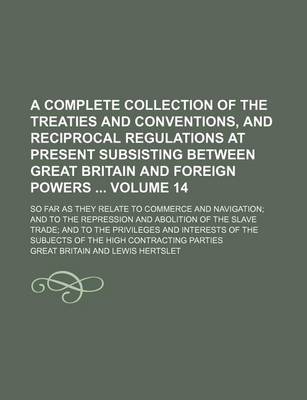 A COMPLETE COLLECTION OF THE TREATIES AND CONVENTIONS, AND RECIPROCAL REGULATIONS AT PRESENT SUBSISTING BETWEEN GREAT BRITAIN AND FOREIGN POWERS ... VOLUME 14

SO FAR AS THEY RELATE TO COMMERCE AND NAVIGATION; AND TO THE REPRESSION AND ABOLITION OF THE SLAVE TRADE; AND TO THE PRIVILEGES AND INTERESTS OF THE SUBJECTS OF THE HIGH CONTRACTING PARTIES

GREAT BRITAIN AND LEWIS HERTSLET